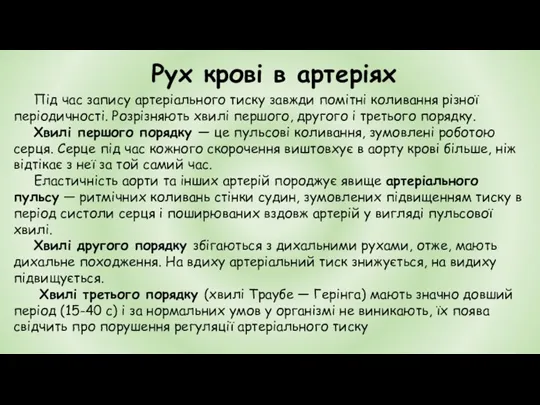 Рух крові в артеріях

Під час запису артеріального тиску завжди помітні коливання різної періодичності. Розрізняють хвилі першого, другого і третього порядку.

Хвилі першого порядку — це пульсові коливання, зумовлені роботою серця. Серце під час кожного скорочення виштовхує в аорту крові більше, ніж відтікає з неї за той самий час.

Еластичність аорти та інших артерій породжує явище артеріального пульсу — ритмічних коливань стінки судин, зумовлених підвищенням тиску в період систоли серця і поширюваних вздовж артерій у вигляді пульсової хвилі.

Хвилі другого порядку збігаються з дихальними рухами, отже, мають дихальне походження. На вдиху артеріальний тиск знижується, на видиху підвищується.

Хвилі третього порядку (хвилі Траубе — Герінга) мають значно довший період (15-40 с) і за нормальних умов у організмі не виникають, їх поява свідчить про порушення регуляції артеріального тиску